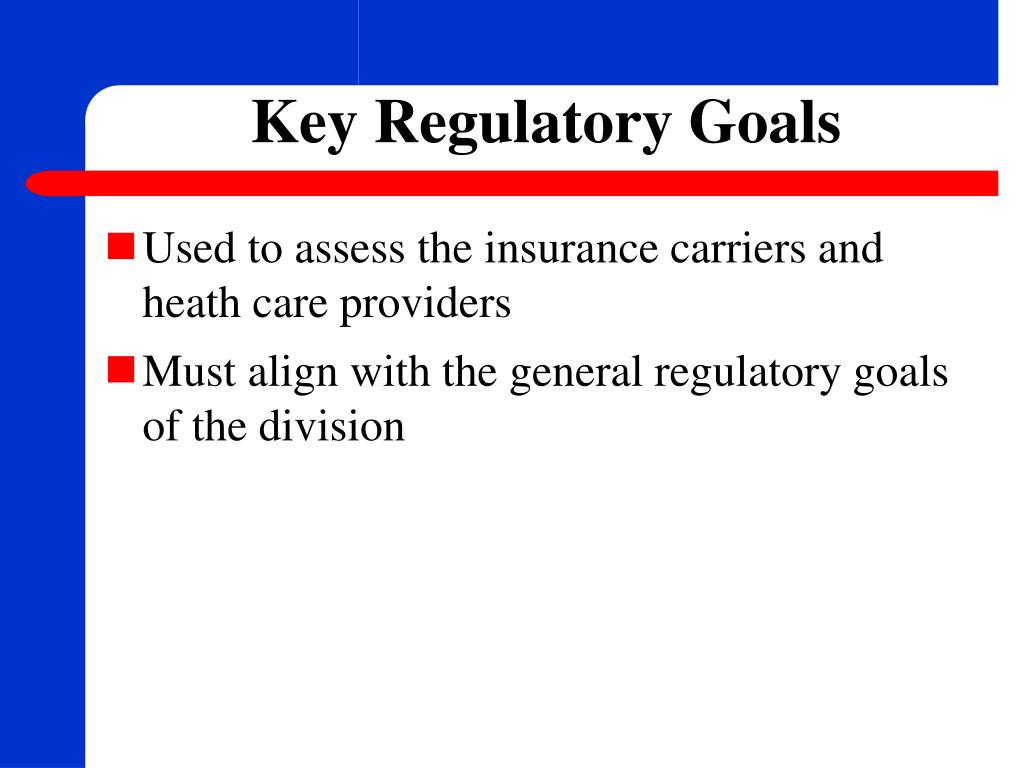 Key Regulatory Goals

Used to assess the insurance carriers and heath care providers

Must align with the general regulatory goals of the division